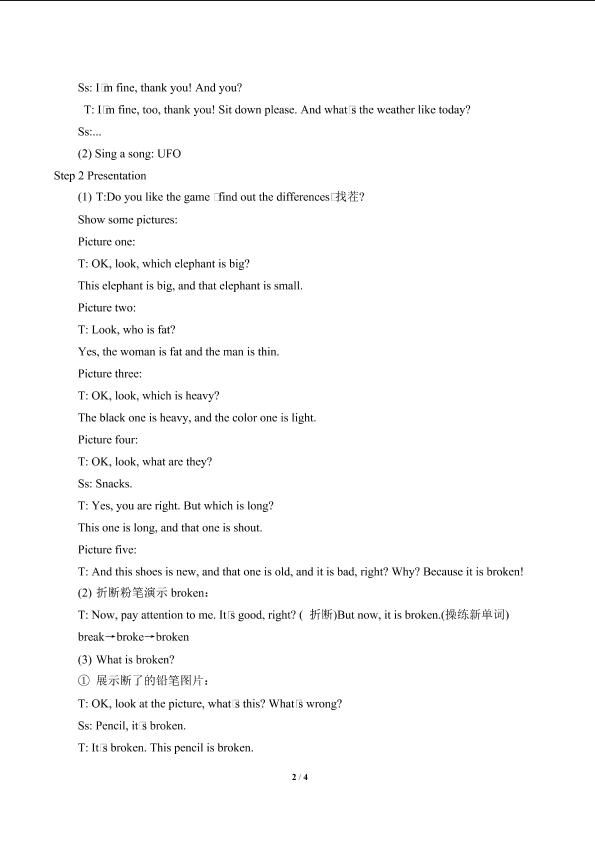 Ss: I□m fine, thank you! And you?

T: I□m fine, too, thank you! Sit down please. And what□s the weather like today?

Ss:...

(2) Sing a song: UFO

Step 2 Presentation

(1) T:Do you like the game □find out the differences□找茬?

Show some pictures:

Picture one:

T: OK, look, which elephant is big?

This elephant is big, and that elephant is small.

Picture two:

T: Look, who is fat?

Yes, the woman is fat and the man is thin.

Picture three:

T: OK, look, which is heavy?

The black one is heavy, and the color one is light.

Picture four:

T: OK, look, what are they?

Ss: Snacks.

T: Yes, you are right. But which is long?

This one is long, and that one is shout.

Picture five:

T: And this shoes is new, and that one is old, and it is bad, right? Why? Because it is broken!

(2) 折断粉笔演示 broken：

T: Now, pay attention to me. It□s good, right? ( 折断)But now, it is broken.(操练新单词)

break→broke→broken

(3) What is broken?

① 展示断了的铅笔图片：

T: OK, look at the picture, what□s this? What□s wrong?

Ss: Pencil, it□s broken.

T: It□s broken. This pencil is broken.

2 / 4